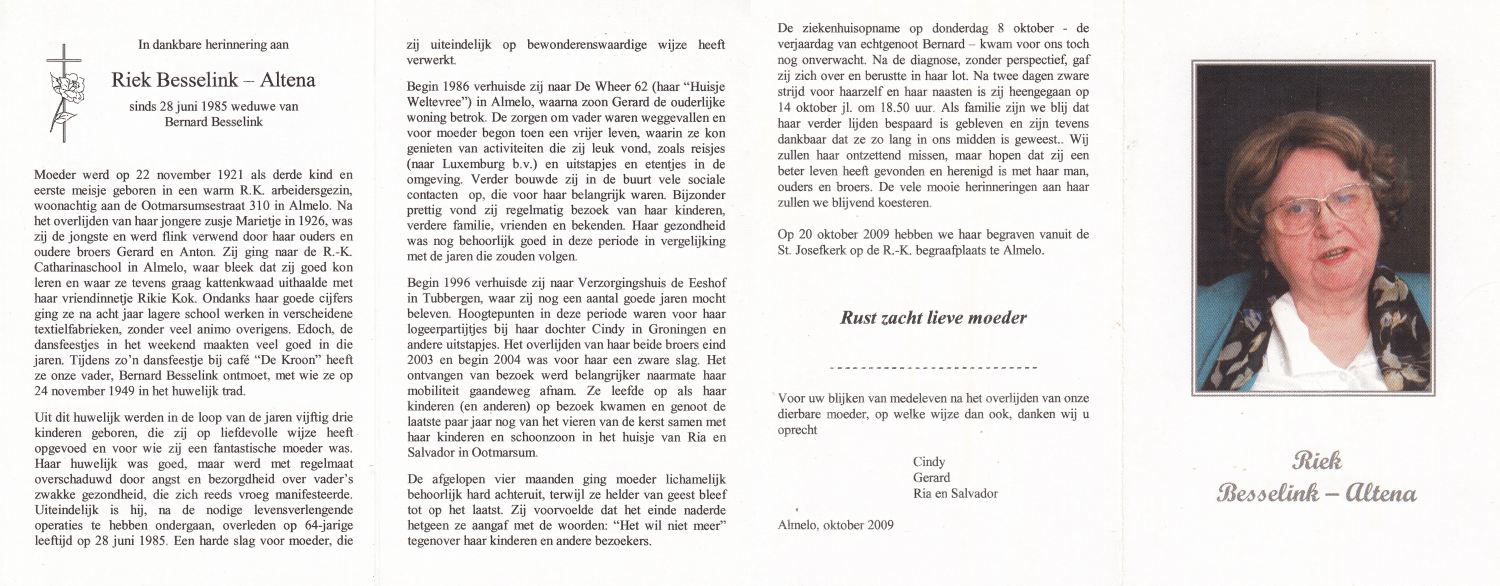 In dankbare herinnering aan

Riek Besselink – Altena

sinds 28 juni 1985 weduwe van Bernard Besselink

Moeder werd op 22 november 1921 als derde kind en eerste meisje geboren in een warm R.K. arbeidersgezin, woonachtig aan de Ootmarsumsestraat 310 in Almelo. Na het overlijden van haar jongere zusje Marietje in 1926, was zij de jongste en werd flink verwend door haar ouders en oudere broers Gerard en Anton. Zij ging naar de R.-K. Catharinaschool in Almelo, waar bleek dat zij goed kon leren en waar ze tevens graag kattenkwaad uithaalde met haar vriendinnetje Rikie Kok. Ondanks haar goede cijfers ging ze na acht jaar lagere school werken in verscheidene textielfabrieken, zonder veel animo overigens. Edoch, de dansfeestjes in het weekend maakten veel goed in die jaren. Tijdens zo'n dansfeestje bij café "De Kroon" heeft ze onze vader, Bernard Besselink ontmoet, met wie ze op 24 november 1949 in het huwelijk trad.

Uit dit huwelijk werden in de loop van de jaren vijftig drie kinderen geboren, die zij op liefdevolle wijze heeft opgevoed en voor wie zij een fantastische moeder was. Haar huwelijk was goed, maar werd met regelmaat overschaduwd door angst en bezorgdheid over vader's zwakke gezondheid, die zich reeds vroeg manifesteerde. Uiteindelijk is hij, na de nodige levensverlengende operaties te hebben ondergaan, overleden op 64-jarige leeftijd op 28 juni 1985. Een harde slag voor moeder, die zij uiteindelijk op bewonderenswaardige wijze heeft verwerkt.

Begin 1986 verhuisde zij naar De Wheer 62 (haar "Huisje Weltevree") in Almelo, waarna zoon Gerard de ouderlijke woning betrok. De zorgen om vader waren weggevallen en voor moeder begon toen een vrijer leven, waarin ze kon genieten van activiteiten die zij leuk vond, zoals reisjes (naar Luxemburg b.v.) en uitstapjes en etentjes in de omgeving. Verder bouwde zij in de buurt vele sociale contacten op, die voor haar belangrijk waren. Bijzonder prettig vond zij regelmatig bezoek van haar kinderen, verdere familie, vrienden en bekenden. Haar gezondheid was nog behoorlijk goed in deze periode in vergelijking met de jaren die zouden volgen.

Begin 1996 verhuisde zij naar Verzorgingshuis de Eeshof in Tubbergen, waar zij nog een aantal goede jaren mocht beleven. Hoogtepunten in deze periode waren voor haar logeerpartijtjes bij haar dochter Cindy in Groningen en andere uitstapjes. Het overlijden van haar beide broers eind 2003 en begin 2004 was voor haar een zware slag. Het ontvangen van bezoek werd belangrijker naarmate haar mobiliteit gaandeweg afnam. Ze leefde op als haar kinderen (en anderen) op bezoek kwamen en genoot de laatste paar jaar nog van het vieren van de kerst samen met haar kinderen en schoonzoon in het huisje van Ria en Salvador in Ootmarsum.

De afgelopen vier maanden ging moeder lichamelijk behoorlijk hard achteruit, terwijl ze helder van geest bleef tot op het laatst. Zij voorvoelde dat het einde naderde hetgeen ze aangaf met de woorden: "Het wil niet meer" tegenover haar kinderen en andere bezoekers.

De ziekenhuisopname op donderdag 8 oktober - de verjaardag van echtgenoot Bernard – kwam voor ons toch nog onverwacht. Na de diagnose, zonder perspectief, gaf zij zich over en berustte in haar lot. Na twee dagen zware strijd voor haarzelf en haar naasten is zij heengegaan op 14 oktober jl. om 18.50 uur. Als familie zijn we blij dat haar verder lijden bespaard is gebleven en zijn tevens dankbaar dat ze zo lang in ons midden is geweest.. Wij zullen haar ontzettend missen, maar hopen dat zij een beter leven heeft gevonden en herenigd is met haar man, ouders en broers. De vele mooie herinneringen aan haar zullen we blijvend koesteren.

Op 20 oktober 2009 hebben we haar begraven vanuit de St. Josefkerk op de R.-K. begraafplaats te Almelo.

Rust zacht lieve moeder

Voor uw blijken van medeleven na het overlijden van onze dierbare moeder, op welke wijze dan ook, danken wij u oprecht

Cindy
Gerard
Ria en Salvador

Almelo, oktober 2009

Riek
Besselink – Altena